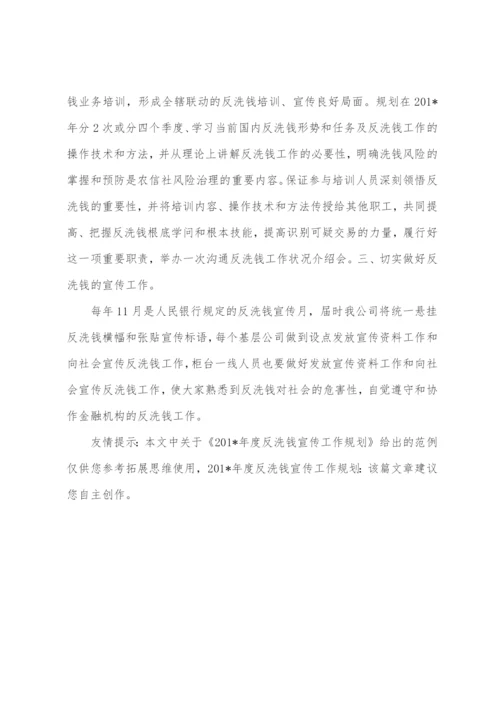 钱业务培训，形成全辖联动的反洗钱培训、宣传良好局面。规划在201*年分2次或分四个季度、学习当前国内反洗钱形势和任务及反洗钱工作的操作技术和方法，并从理论上讲解反洗钱工作的必要性，明确洗钱风险的掌握和预防是农信社风险治理的重要内容。保证参与培训人员深刻领悟反洗钱的重要性，并将培训内容、操作技术和方法传授给其他职工，共同提高、把握反洗钱根底学问和根本技能，提高识别可疑交易的力量，履行好这一项重要职责，举办一次沟通反洗钱工作状况介绍会。三、切实做好反洗钱的宣传工作。

每年11月是人民银行规定的反洗钱宣传月，届时我公司将统一悬挂反洗钱横幅和张贴宣传标语，每个基层公司做到设点发放宣传资料工作和向社会宣传反洗钱工作，柜台一线人员也要做好发放宣传资料工作和向社会宣传反洗钱工作，使大家熟悉到反洗钱对社会的危害性，自觉遵守和协作金融机构的反洗钱工作。

友情提示：本文中关于《201*年度反洗钱宣传工作规划》给出的范例仅供您参考拓展思维使用，201*年度反洗钱宣传工作规划：该篇文章建议您自主创作。